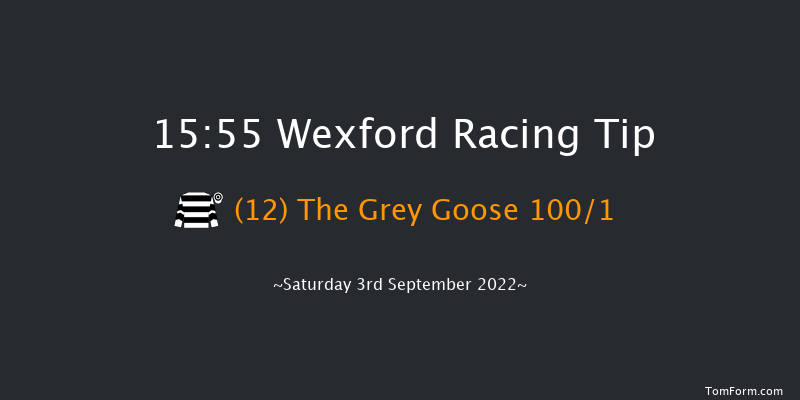 15:55 Wexford Racing Tip

(12) The Grey Goose 100/1

~Saturday 3rd September 2022~

TomForm.com